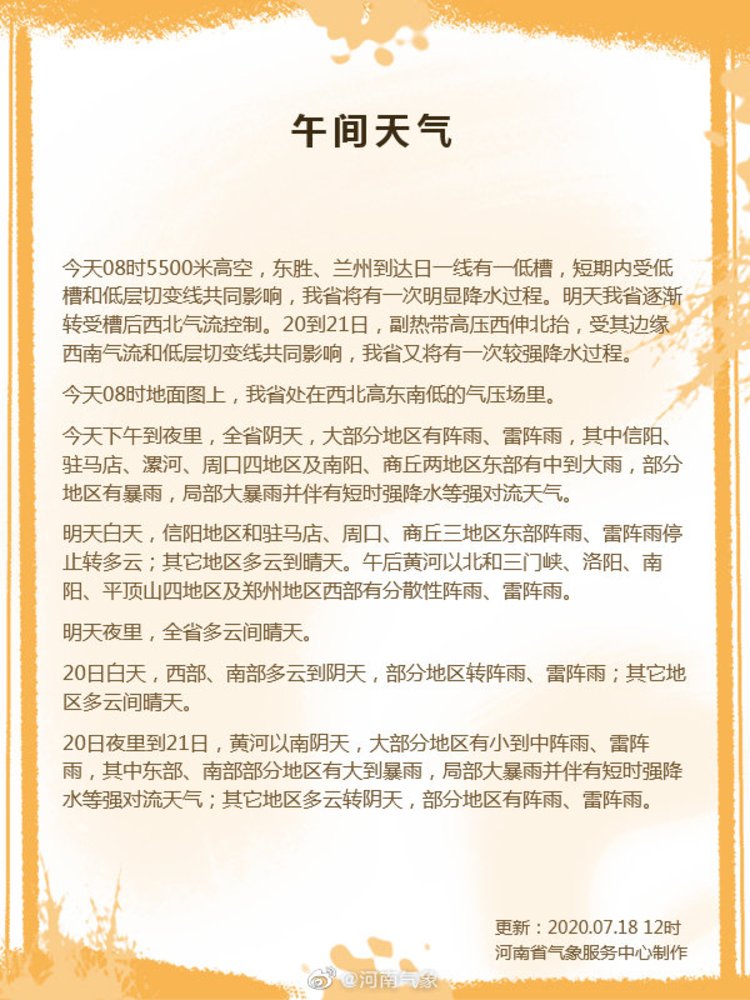 午间天气

今天08时5500米高空，东胜、兰州到达日一线有一低槽，短期内受低槽和低层切变线共同影响，我省将有一次明显降水过程。明天我省逐渐转受槽后西北气流控制。20到21日，副热带高压西伸北抬，受其边缘西南气流和低层切变线共同影响，我省又将有一次较强降水过程。

今天08时地面图上，我省处在西北高东南低的气压场里。

今天下午到夜里，全省阴天，大部分地区有阵雨、雷阵雨，其中信阳、驻马店、漯河、周口四地区及南阳、商丘两地区东部有中到大雨，部分地区有暴雨，局部大暴雨并伴有短时强降水等强对流天气。

明天白天，信阳地区和驻马店、周口、商丘三地区东部阵雨、雷阵雨停止转多云；其它地区多云到晴天。午后黄河以北和三门峡、洛阳、南阳、平顶山四地区及郑州地区西部有分散性阵雨、雷阵雨。

明天夜里，全省多云间晴天。

20日白天，西部、南部多云到阴天，部分地区转阵雨、雷阵雨；其它地区多云间晴天。

20日夜里到21日，黄河以南阴天，大部分地区有小到中阵雨、雷阵雨，其中东部、南部部分地区有大到暴雨，局部大暴雨并伴有短时强降水等强对流天气；其它地区多云转阴天，部分地区有阵雨、雷阵雨。

更新：2020.07.18 12时
河南省气象服务中心制作

@河南气象